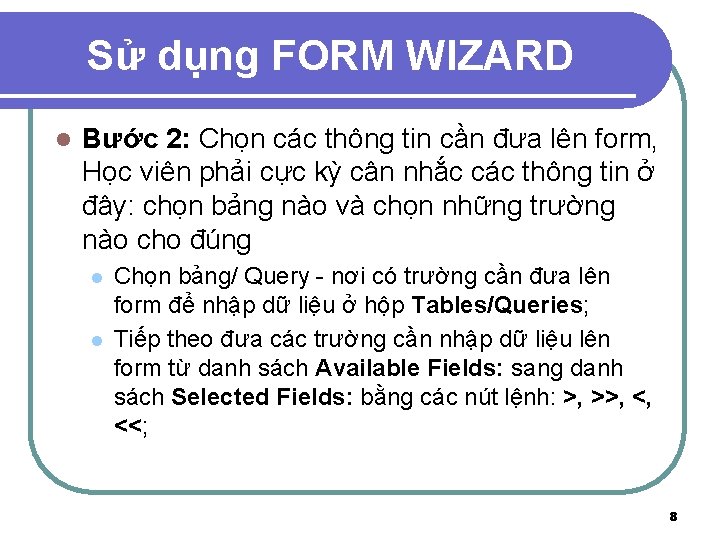 Sử dụng FORM WIZARD

Bước 2: Chọn các thông tin cần đưa lên form, Học viên phải cực kỳ cân nhắc các thông tin ở đây: chọn bảng nào và chọn những trường nào cho đúng

Chọn bảng/ Query - nơi có trường cần đưa lên form để nhập dữ liệu ở hộp Tables/Queries;

Tiếp theo đưa các trường cần nhập dữ liệu lên form từ danh sách Available Fields: sang danh sách Selected Fields: bằng các nút lệnh: >, >>, <, <<;

8